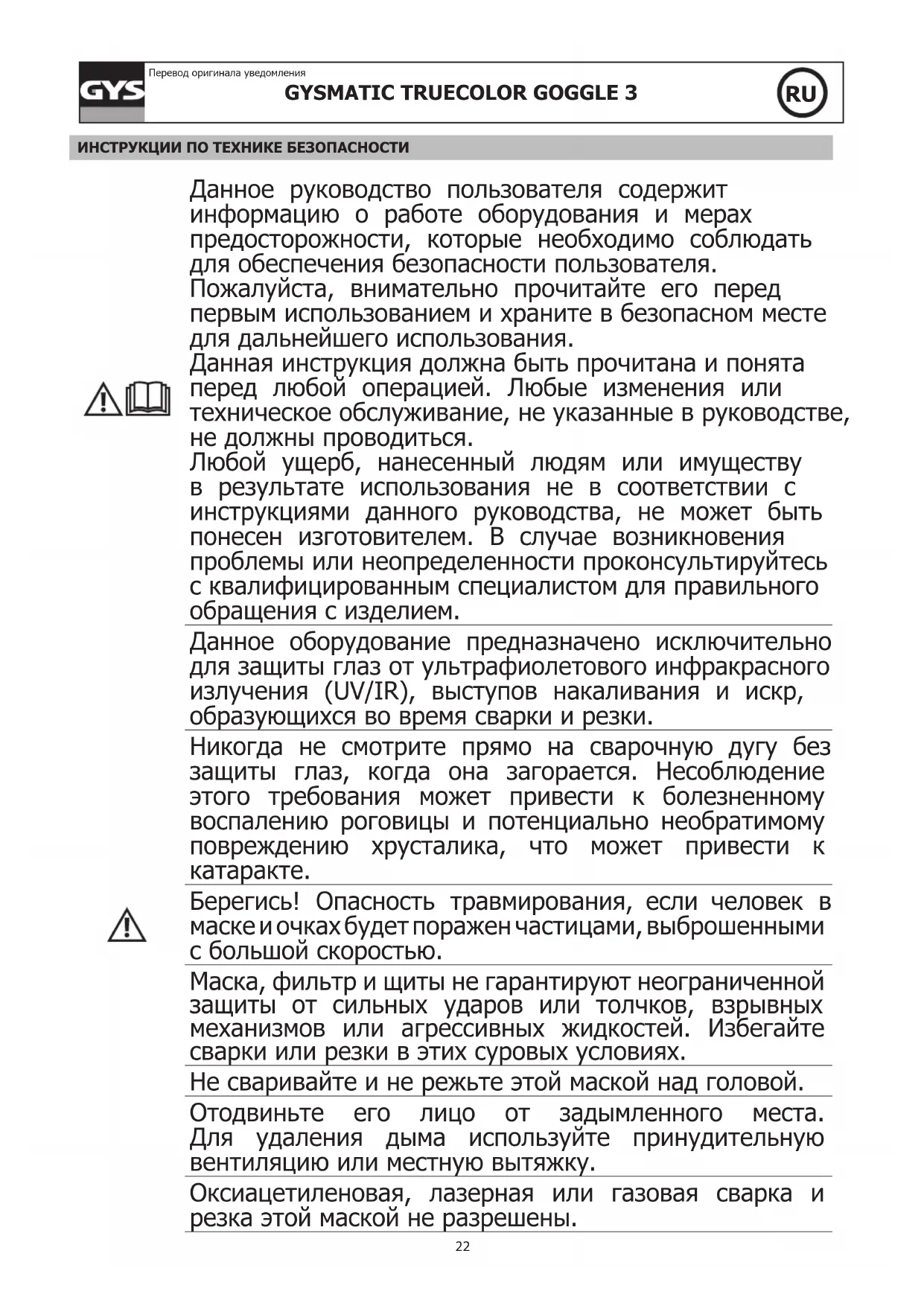 GYS

Перевод оригинала уведомления

GYSMATIC TRUECOLOR GOGGLE 3

RU

ИНСТРУКЦИИ ПО ТЕХНИКЕ БЕЗОПАСНОСТИ

Данное руководство пользователя содержит информацию о работе оборудования и мерах предосторожности, которые необходимо соблюдать для обеспечения безопасности пользователя. Пожалуйста, внимательно прочитайте его перед первым использованием и храните в безопасном месте для дальнейшего использования. Данная инструкция должна быть прочитана и понята перед любой операцией. Любые изменения или техническое обслуживание, не указанные в руководстве, не должны проводиться. Любой ущерб, нанесенный людям или имуществу в результате использования не в соответствии с инструкциями данного руководства, не может быть понесен изготовителем. В случае возникновения проблемы или неопределенности проконсультируйтесь с квалифицированным специалистом для правильного обращения с изделием.

Данное оборудование предназначено исключительно для защиты глаз от ультрафиолетового инфракрасного излучения (UV/IR), выступов накаливания и искр, образующихся во время сварки и резки.

Никогда не смотрите прямо на сварочную дугу без защиты глаз, когда она загорается. Несоблюдение этого требования может привести к болезненному воспалению роговицы и потенциально необратимому повреждению хрусталика, что может привести к катаракте.

Берегись! Опасность травмирования, если человек в маске и очках будет поражен частицами, выброшенными с большой скоростью.

Маска, фильтр и щиты не гарантируют неограниченной защиты от сильных ударов или толчков, взрывных механизмов или агрессивных жидкостей. Избегайте сварки или резки в этих суровых условиях.

Не сваривайте и не режьте этой маской над головой.

Отодвиньте его лицо от задымленного места. Для удаления дыма используйте принудительную вентиляцию или местную вытяжку.

Оксиацетиленовая, лазерная или газовая сварка и резка этой маской не разрешены.

22